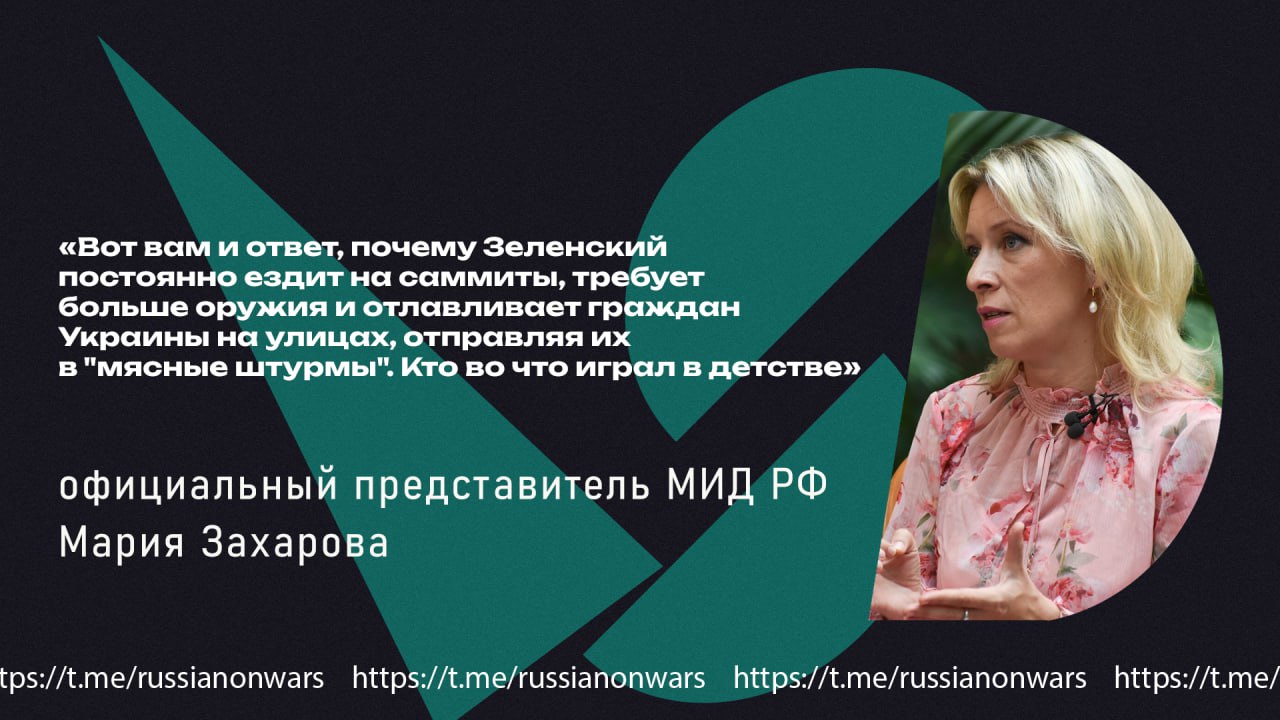 «Вот вам и ответ, почему Зеленский постоянно ездит на саммиты, требует больше оружия и отлавливает граждан Украины на улицах, отправляя их в "мясные штурмы". Кто во что играл в детстве»

официальный представитель МИД РФ
Мария Захарова

tps://t.me/russianonwars https://t.me/russianonwars https://t.me/russianonwars https://t.me/